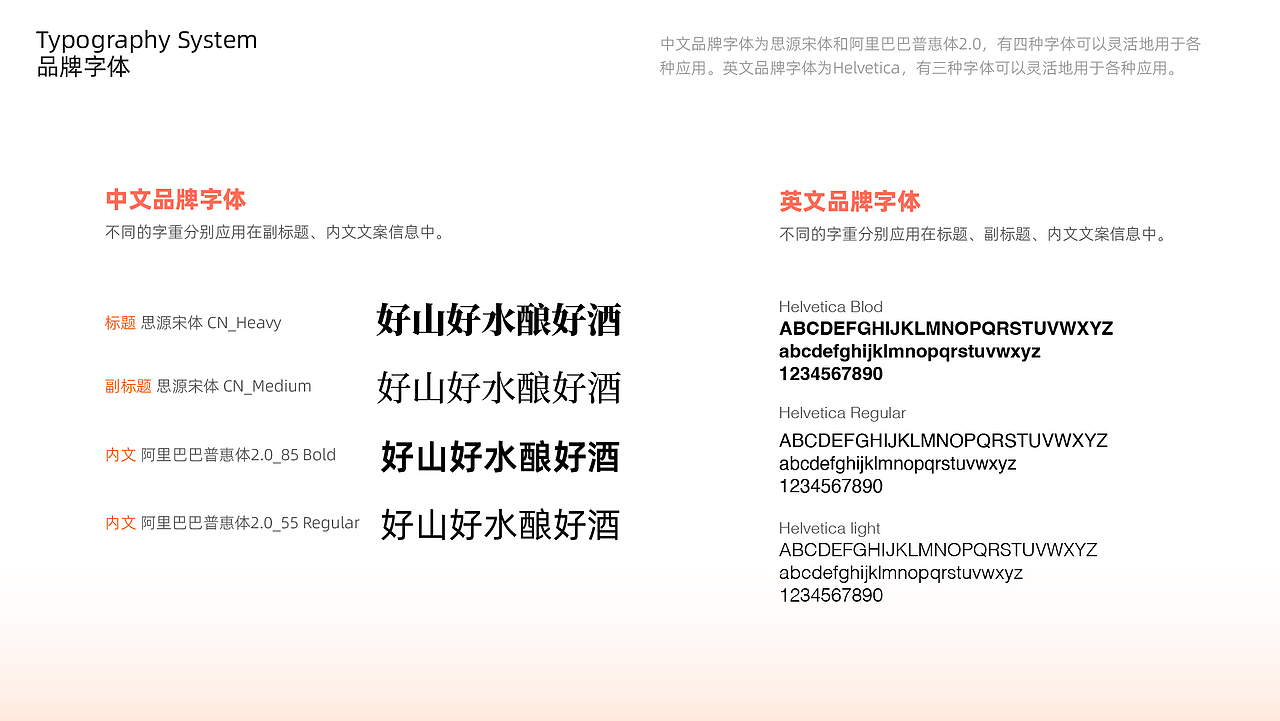 Typography System
品牌字体

中文品牌字体为思源宋体和阿里巴巴普惠体2.0，有四种字体可以灵活地用于各种应用。英文品牌字体为Helvetica，有三种字体可以灵活地用于各种应用。

中文品牌字体
不同的字重分别应用在副标题、内文文案信息中。

标题 思源宋体 CN_Heavy
好山好水酿好酒

副标题 思源宋体 CN_Medium
好山好水酿好酒

内文 阿里巴巴普惠体2.0_85 Bold
好山好水酿好酒

内文 阿里巴巴普惠体2.0_55 Regular
好山好水酿好酒

英文品牌字体
不同的字重分别应用在标题、副标题、内文文案信息中。

Helvetica Blod
ABCDEFGHIJKLMNOPQRSTUVWXYZ
abcdefghijklmnopqrstuvwxyz
1234567890

Helvetica Regular
ABCDEFGHIJKLMNOPQRSTUVWXYZ
abcdefghijklmnopqrstuvwxyz
1234567890

Helvetica light
ABCDEFGHIJKLMNOPQRSTUVWXYZ
abcdefghijklmnopqrstuvwxyz
1234567890